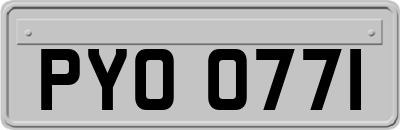 PYO 077I